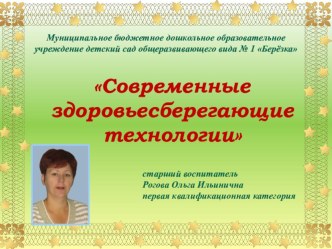 Муниципальное бюджетное дошкольное образовательное учреждение детский сад общеразвивающего вида № 1 «Берёзка»

«Современные здоровьесберегающие технологии»

старший воспитатель
Рогова Ольга Ильинична
первая квалификационная категория